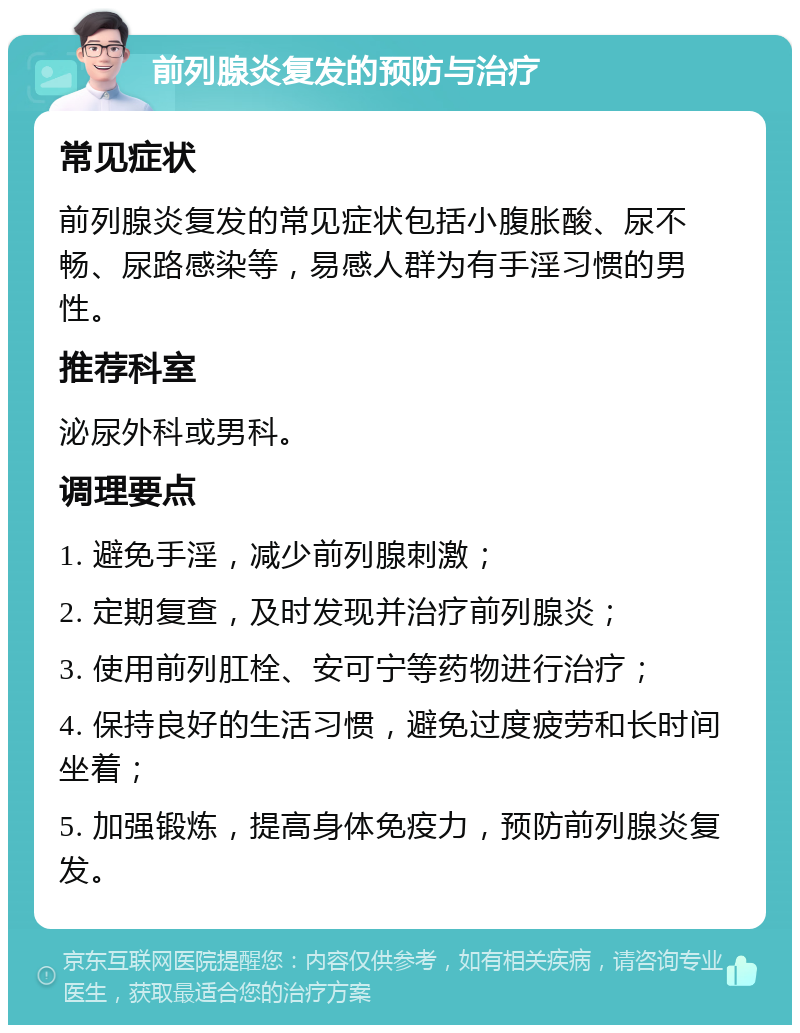 前列腺炎复发的预防与治疗

常见症状

前列腺炎复发的常见症状包括小腹胀酸、尿不畅、尿路感染等，易感人群为有手淫习惯的男性。

推荐科室

泌尿外科或男科。

调理要点

1. 避免手淫，减少前列腺刺激；

2. 定期复查，及时发现并治疗前列腺炎；

3. 使用前列肛栓、安可宁等药物进行治疗；

4. 保持良好的生活习惯，避免过度疲劳和长时间坐着；

5. 加强锻炼，提高身体免疫力，预防前列腺炎复发。

京东互联网医院提醒您：内容仅供参考，如有相关疾病，请咨询专业医生，获取最适合您的治疗方案